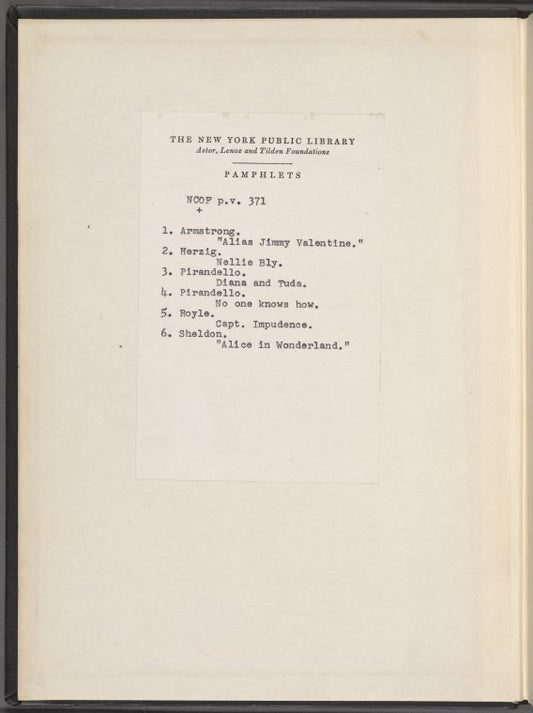 THE NEW YORK PUBLIC LIBRARY
Astor, Lenox and Tilden Foundations

PAMPHLETS

NCOF p.v. 371
+

1. Armstrong.
"Alias Jimmy Valentine."
2. Herzig.
Nellie Bly.
3. Pirandello.
Diana and Tuda.
4. Pirandello.
No one knows how.
5. Royle.
Capt. Impudence.
6. Sheldon.
"Alice in Wonderland."